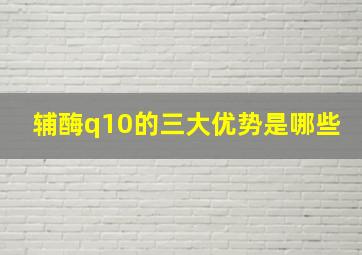 辅酶q10的三大优势是哪些